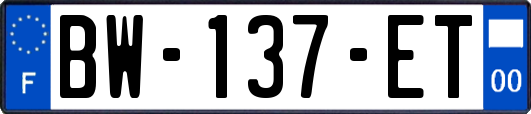 F

BW-137-ET

00